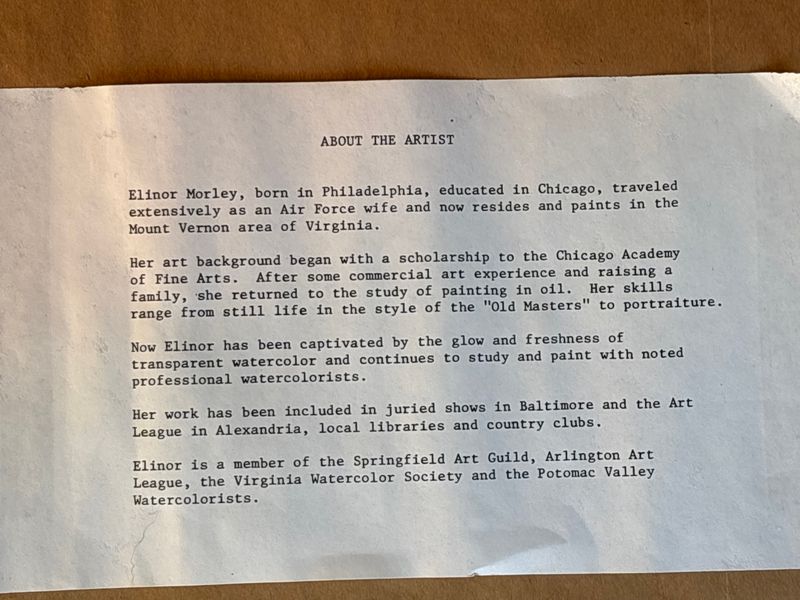 ABOUT THE ARTIST

Elinor Morley, born in Philadelphia, educated in Chicago, traveled extensively as an Air Force wife and now resides and paints in the Mount Vernon area of Virginia.

Her art background began with a scholarship to the Chicago Academy of Fine Arts. After some commercial art experience and raising a family, she returned to the study of painting in oil. Her skills range from still life in the style of the "Old Masters" to portraiture.

Now Elinor has been captivated by the glow and freshness of transparent watercolor and continues to study and paint with noted professional watercolorists.

Her work has been included in juried shows in Baltimore and the Art League in Alexandria, local libraries and country clubs.

Elinor is a member of the Springfield Art Guild, Arlington Art League, the Virginia Watercolor Society and the Potomac Valley Watercolorists.